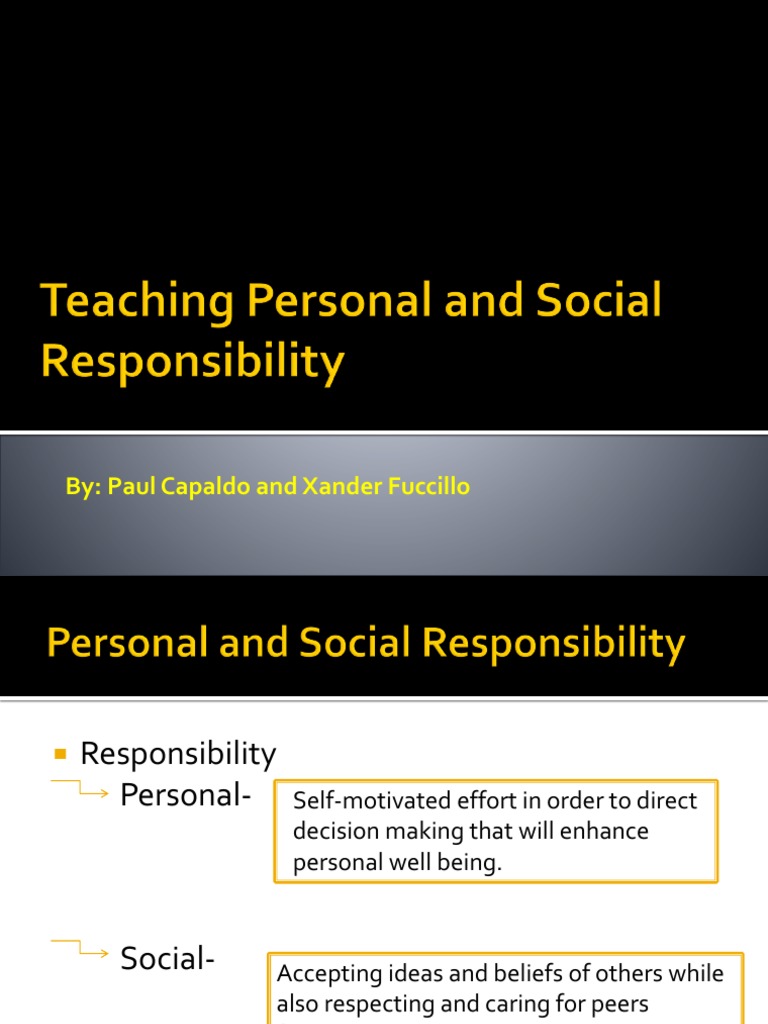 Teaching Personal and Social Responsibility

By: Paul Capaldo and Xander Fuccillo

Personal and Social Responsibility

Responsibility

Personal-

Self-motivated effort in order to direct decision making that will enhance personal well being.

Social-

Accepting ideas and beliefs of others while also respecting and caring for peers